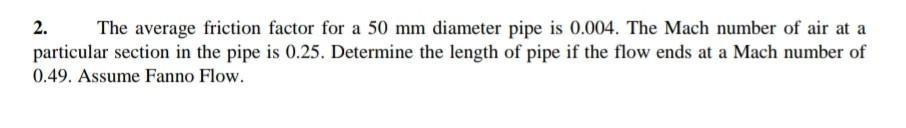 2. The average friction factor for a 50 mm diameter pipe is 0.004. The Mach number of air at a particular section in the pipe is 0.25. Determine the length of pipe if the flow ends at a Mach number of 0.49. Assume Fanno Flow.